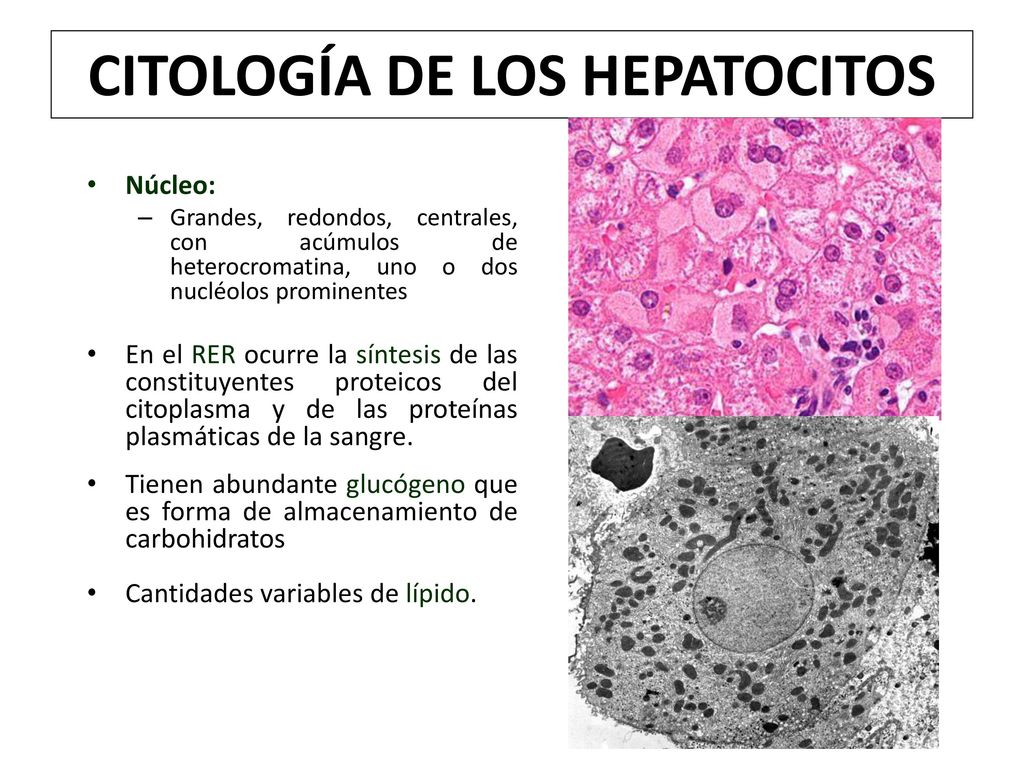 CITOLOGÍA DE LOS HEPATOCITOS

• Núcleo:
– Grandes, redondos, centrales, con acúmulos de heterocromatina, uno o dos nucléolos prominentes

• En el RER ocurre la síntesis de las constituyentes proteicos del citoplasma y de las proteínas plasmáticas de la sangre.

• Tienen abundante glucógeno que es forma de almacenamiento de carbohidratos

• Cantidades variables de lípido.